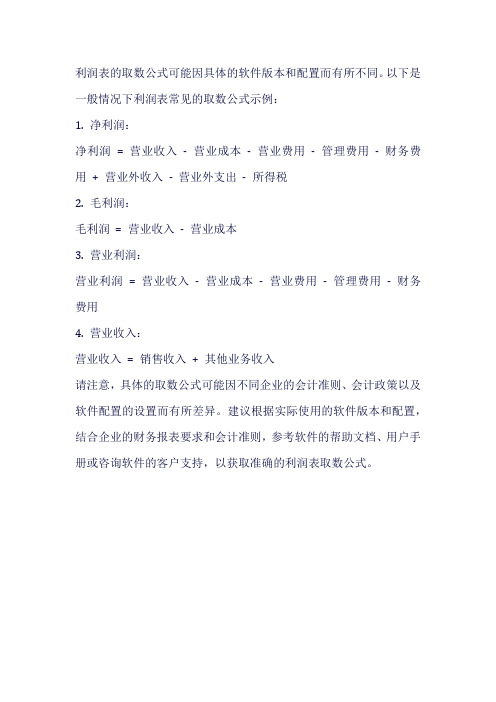 利润表的取数公式可能因具体的软件版本和配置而有所不同。以下是一般情况下利润表常见的取数公式示例：

1. 净利润：

净利润 = 营业收入 - 营业成本 - 营业费用 - 管理费用 - 财务费用 + 营业外收入 - 营业外支出 - 所得税

2. 毛利润：

毛利润 = 营业收入 - 营业成本

3. 营业利润：

营业利润 = 营业收入 - 营业成本 - 营业费用 - 管理费用 - 财务费用

4. 营业收入：

营业收入 = 销售收入 + 其他业务收入

请注意，具体的取数公式可能因不同企业的会计准则、会计政策以及软件配置的设置而有所差异。建议根据实际使用的软件版本和配置，结合企业的财务报表要求和会计准则，参考软件的帮助文档、用户手册或咨询软件的客户支持，以获取准确的利润表取数公式。